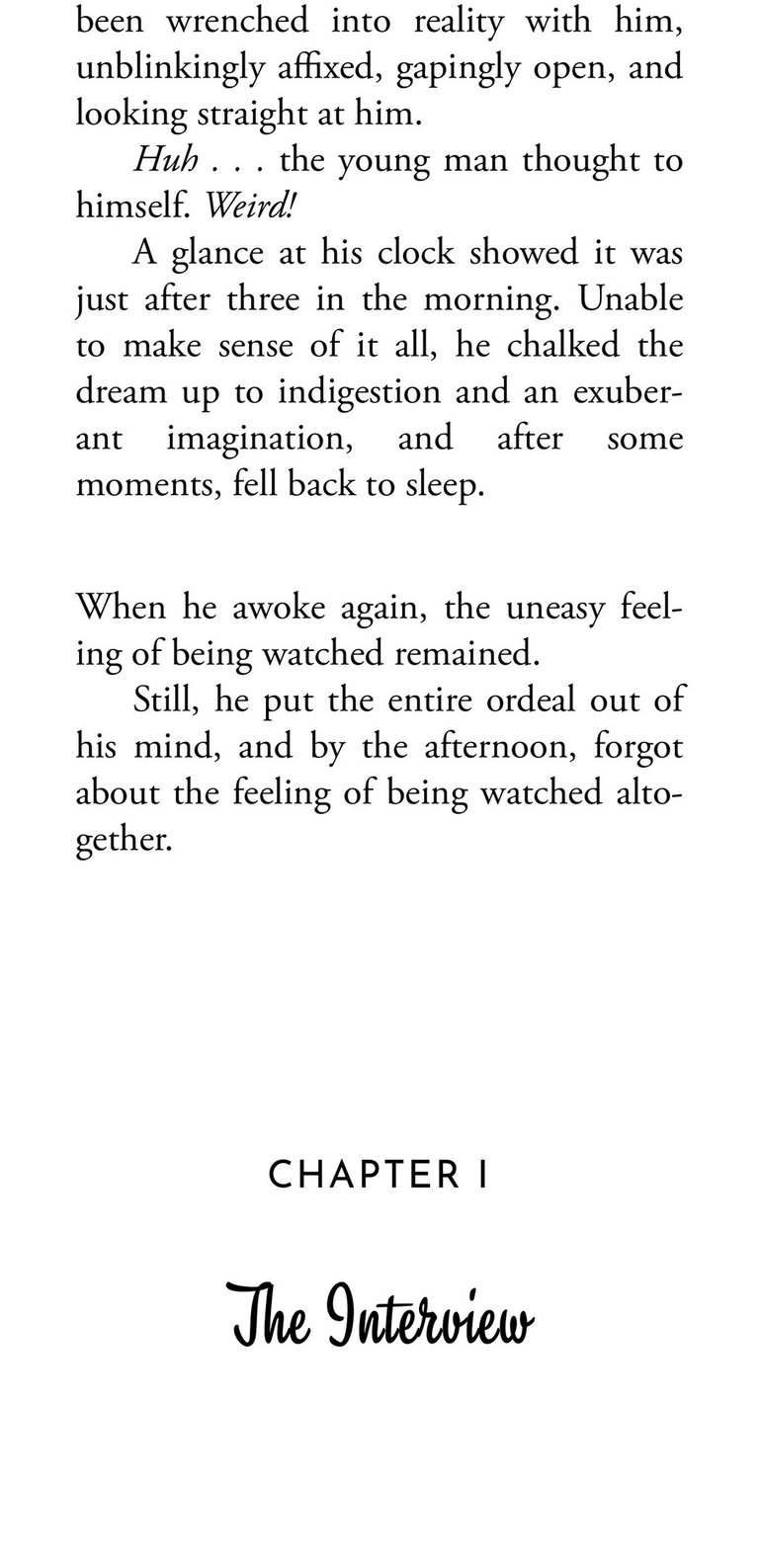 been wrenched into reality with him, unblinkingly affixed, gapingly open, and looking straight at him.

Huh . . . the young man thought to himself. Weird!

A glance at his clock showed it was just after three in the morning. Unable to make sense of it all, he chalked the dream up to indigestion and an exuberant imagination, and after some moments, fell back to sleep.

When he awoke again, the uneasy feeling of being watched remained.

Still, he put the entire ordeal out of his mind, and by the afternoon, forgot about the feeling of being watched altogether.

CHAPTER I

The Interview